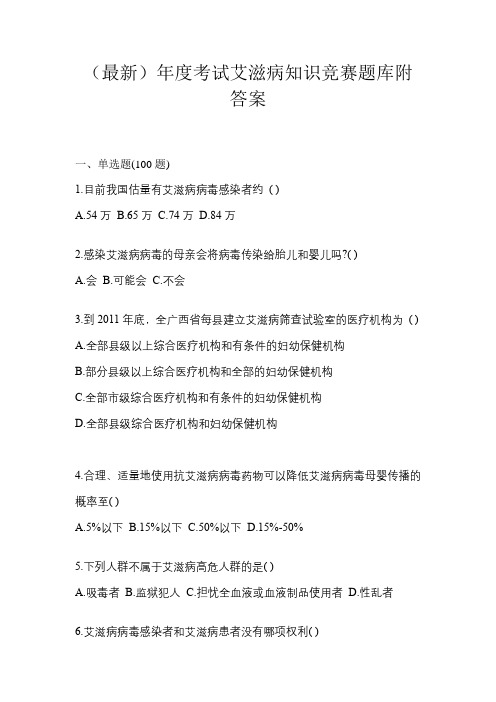 （最新）年度考试艾滋病知识竞赛题库附答案

一、单选题(100 题)

1.目前我国估量有艾滋病病毒感染者约（）

A.54 万 B.65 万 C.74 万 D.84 万

2.感染艾滋病病毒的母亲会将病毒传染给胎儿和婴儿吗?( )

A.会 B.可能会 C.不会

3.到 2011 年底，全广西省每县建立艾滋病筛查试验室的医疗机构为（）

A.全部县级以上综合医疗机构和有条件的妇幼保健机构

B.部分县级以上综合医疗机构和全部的妇幼保健机构

C.全部市级综合医疗机构和有条件的妇幼保健机构

D.全部县级综合医疗机构和妇幼保健机构

4.合理、适量地使用抗艾滋病病毒药物可以降低艾滋病病毒母婴传播的概率至( )

A.5%以下 B.15%以下 C.50%以下 D.15%-50%

5.下列人群不属于艾滋病高危人群的是( )

A.吸毒者 B.监狱犯人 C.担忧全血液或血液制品使用者 D.性乱者

6.艾滋病病毒感染者和艾滋病患者没有哪项权利( )